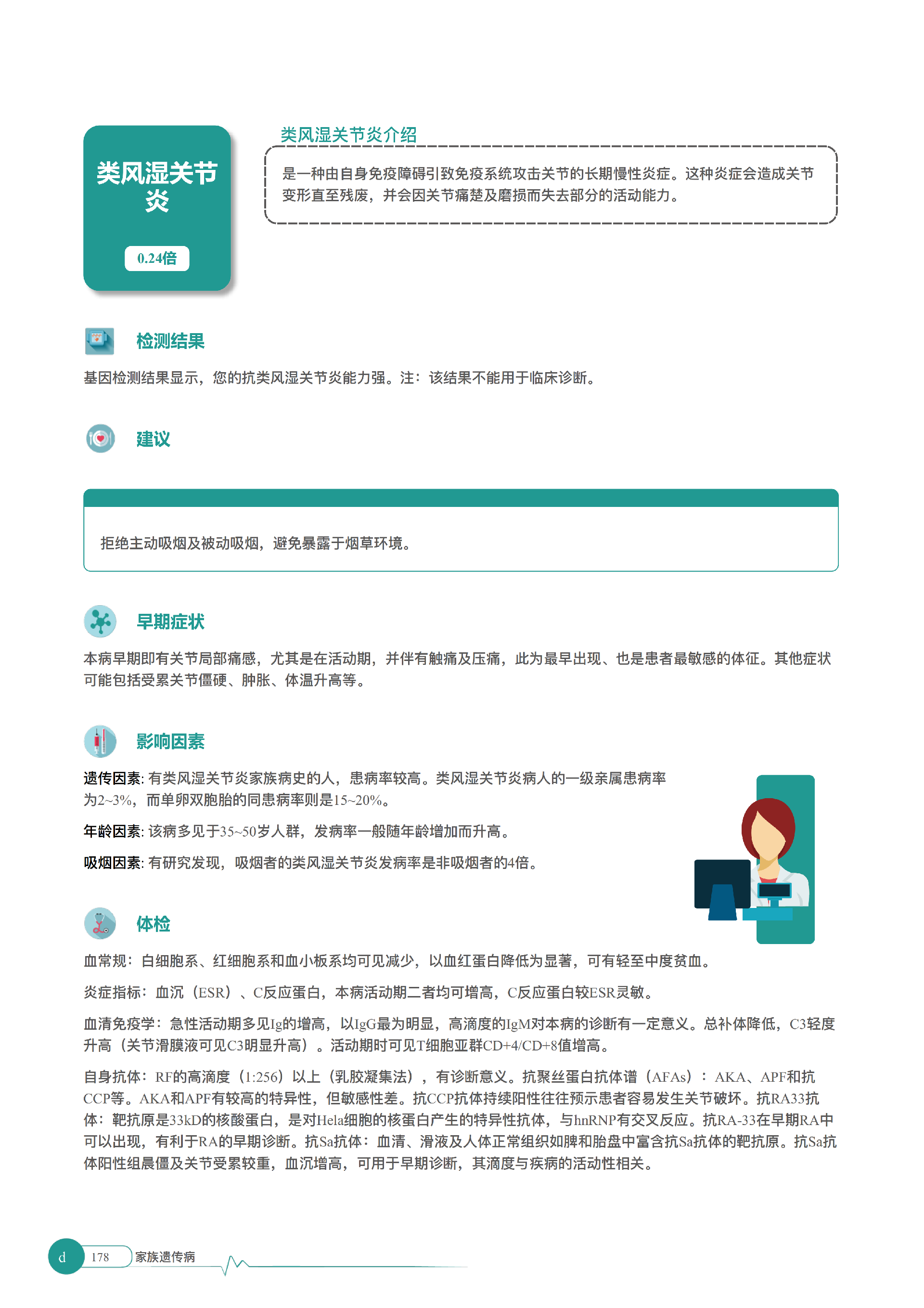 类风湿关节炎

0.24倍

类风湿关节炎介绍

是一种由自身免疫障碍引致免疫系统攻击关节的长期慢性炎症。这种炎症会造成关节变形直至残废，并会因关节痛楚及磨损而失去部分的活动能力。

检测结果

基因检测结果显示，您的抗类风湿关节炎能力强。注：该结果不能用于临床诊断。

建议

拒绝主动吸烟及被动吸烟，避免暴露于烟草环境。

早期症状

本病早期即有关节局部痛感，尤其是在活动期，并伴有触痛及压痛，此为最早出现、也是患者最敏感的体征。其他症状可能包括受累关节僵硬、肿胀、体温升高等。

影响因素

遗传因素: 有类风湿关节炎家族病史的人，患病率较高。类风湿关节炎病人的一级亲属患病率为2~3%，而单卵双胞胎的同患病率则是15~20%。

年龄因素: 该病多见于35~50岁人群，发病率一般随年龄增加而升高。

吸烟因素: 有研究发现，吸烟者的类风湿关节炎发病率是非吸烟者的4倍。

体检

血常规：白细胞系、红细胞系和血小板系均可见减少，以血红蛋白降低为显著，可有轻至中度贫血。

炎症指标：血沉（ESR）、C反应蛋白，本病活动期二者均可增高，C反应蛋白较ESR灵敏。

血清免疫学：急性活动期多见Ig的增高，以IgG最为明显，高滴度的IgM对本病的诊断有一定意义。总补体降低，C3轻度升高（关节滑膜液可见C3明显升高）。活动期时可见T细胞亚群CD+4/CD+8值增高。

自身抗体：RF的高滴度（1:256）以上（乳胶凝集法），有诊断意义。抗聚丝蛋白抗体谱（AFAs）：AKA、APF和抗CCP等。AKA和APF有较高的特异性，但敏感性差。抗CCP抗体持续阳性往往预示患者容易发生关节破坏。抗RA33抗体：靶抗原是33kD的核酸蛋白，是对Hela细胞的核蛋白产生的特异性抗体，与hnRNP有交叉反应。抗RA-33在早期RA中可以出现，有利于RA的早期诊断。抗Sa抗体：血清、滑液及人体正常组织如脾和胎盘中富含抗Sa抗体的靶抗原。抗Sa抗体阳性组晨僵及关节受累较重，血沉增高，可用于早期诊断，其滴度与疾病的活动性相关。

d 178 家族遗传病